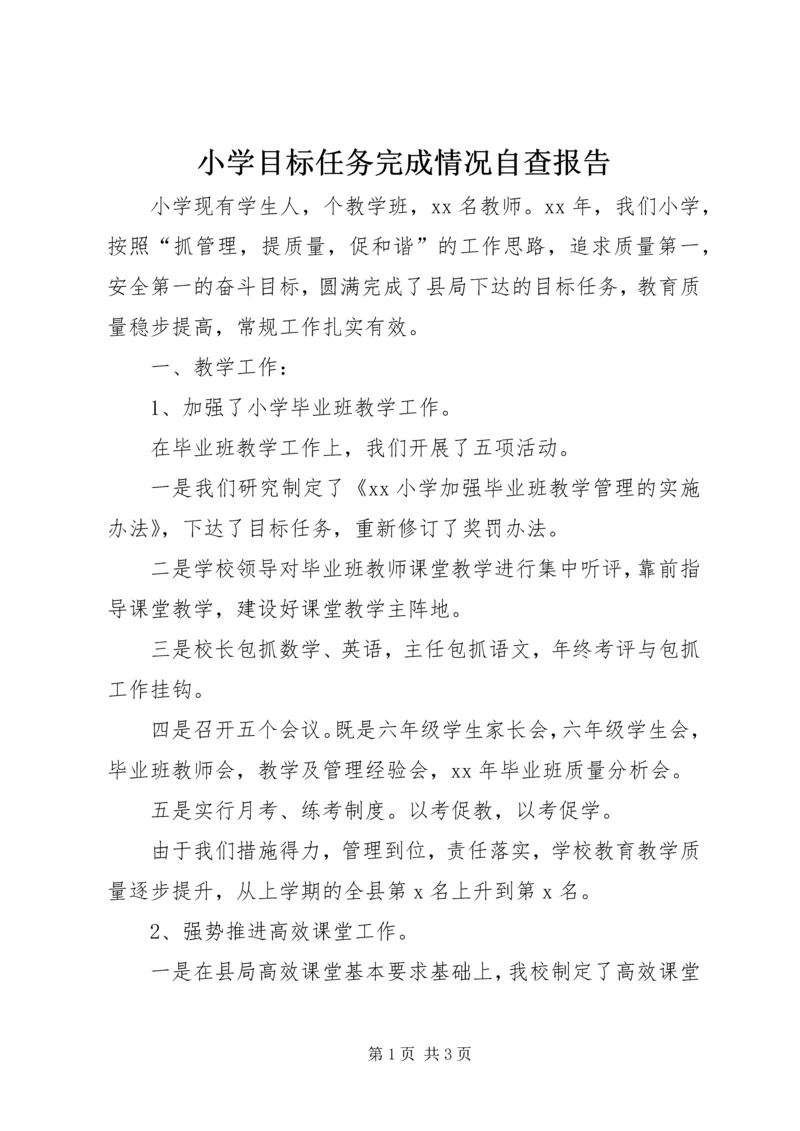 小学目标任务完成情况自查报告

小学现有学生人，个教学班，xx 名教师。xx 年，我们小学，按照“抓管理，提质量，促和谐”的工作思路，追求质量第一，安全第一的奋斗目标，圆满完成了县局下达的目标任务，教育质量稳步提高，常规工作扎实有效。

一、教学工作：

1、加强了小学毕业班教学工作。

在毕业班教学工作上，我们开展了五项活动。

一是我们研究制定了《xx 小学加强毕业班教学管理的实施办法》，下达了目标任务，重新修订了奖罚办法。

二是学校领导对毕业班教师课堂教学进行集中听评，靠前指导课堂教学，建设好课堂教学主阵地。

三是校长包抓数学、英语，主任包抓语文，年终考评与包抓工作挂钩。

四是召开五个会议。既是六年级学生家长会，六年级学生会，毕业班教师会，教学及管理经验会，xx 年毕业班质量分析会。

五是实行月考、练考制度。以考促教，以考促学。

由于我们措施得力，管理到位，责任落实，学校教育教学质量逐步提升，从上学期的全县第 x 名上升到第 x 名。

2、强势推进高效课堂工作。

一是在县局高效课堂基本要求基础上，我校制定了高效课堂

第 1 页 共 3 页